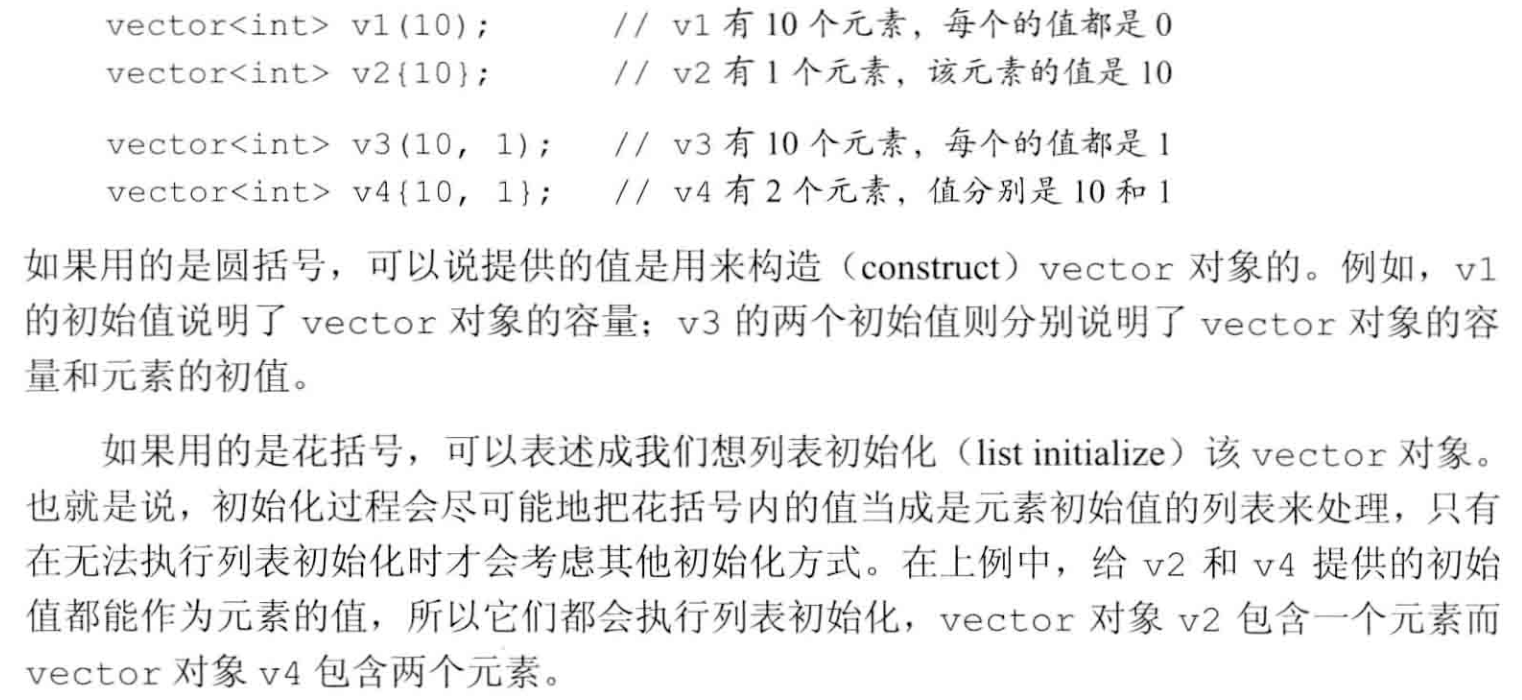 vector<int> v1(10);      // v1 有 10 个元素，每个的值都是 0
vector<int> v2{10};      // v2 有 1 个元素，该元素的值是 10

vector<int> v3(10, 1);   // v3 有 10 个元素，每个的值都是 1
vector<int> v4{10, 1};   // v4 有 2 个元素，值分别是 10 和 1

如果用的是圆括号，可以说提供的值是用来构造（construct）vector 对象的。例如，v1 的初始值说明了 vector 对象的容量；v3 的两个初始值则分别说明了 vector 对象的容量和元素的初值。

如果用的是花括号，可以表述成我们想列表初始化（list initialize）该 vector 对象。也就是说，初始化过程会尽可能地把花括号内的值当成是元素初始值的列表来处理，只有在无法执行列表初始化时才会考虑其他初始化方式。在上例中，给 v2 和 v4 提供的初始值都能作为元素的值，所以它们都会执行列表初始化，vector 对象 v2 包含一个元素而 vector 对象 v4 包含两个元素。